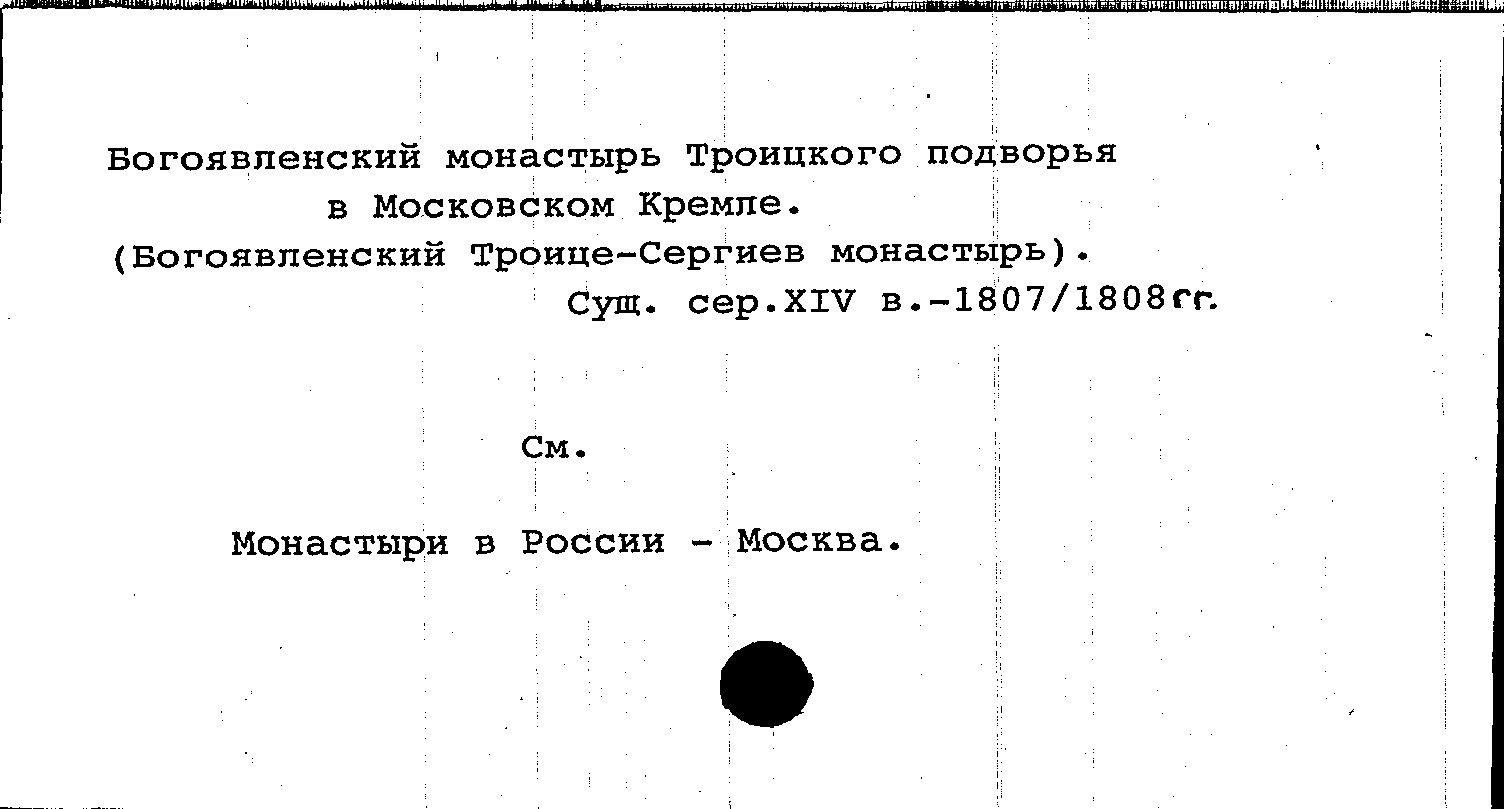 Богоявленский монастырь Троицкого подворья
в Московском Кремле.
(Богоявленский Троице-Сергиев монастырь).
Сущ. сер.XIV в.-1807/1808гг.

См.

Монастыри в России - Москва.